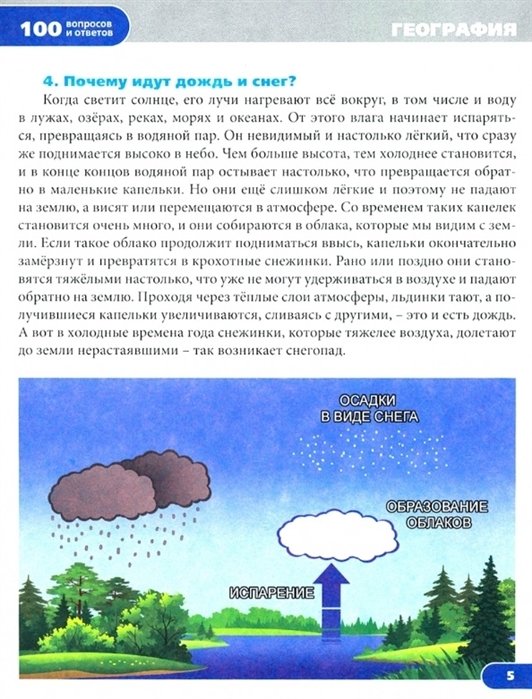 100 вопросов и ответов

ГЕОГРАФИЯ

4. Почему идут дождь и снег?

Когда светит солнце, его лучи нагревают всё вокруг, в том числе и воду в лужах, озёрах, реках, морях и океанах. От этого влага начинает испаряться, превращаясь в водяной пар. Он невидимый и настолько лёгкий, что сразу же поднимается высоко в небо. Чем больше высота, тем холоднее становится, и в конце концов водяной пар остывает настолько, что превращается обратно в маленькие капельки. Но они ещё слишком лёгкие и поэтому не падают на землю, а висят или перемещаются в атмосфере. Со временем таких капелек становится очень много, и они собираются в облака, которые мы видим с земли. Если такое облако продолжит подниматься ввысь, капельки окончательно замёрзнут и превратятся в крохотные снежинки. Рано или поздно они становятся тяжёлыми настолько, что уже не могут удерживаться в воздухе и падают обратно на землю. Проходя через тёплые слои атмосферы, льдинки тают, а получившиеся капельки увеличиваются, сливаясь с другими, – это и есть дождь. А вот в холодные времена года снежинки, которые тяжелее воздуха, долетают до земли нерастаявшими – так возникает снегопад.

ОСАДКИ В ВИДЕ СНЕГА

ОБРАЗОВАНИЕ ОБЛАКОВ

ИСПАРЕНИЕ

5